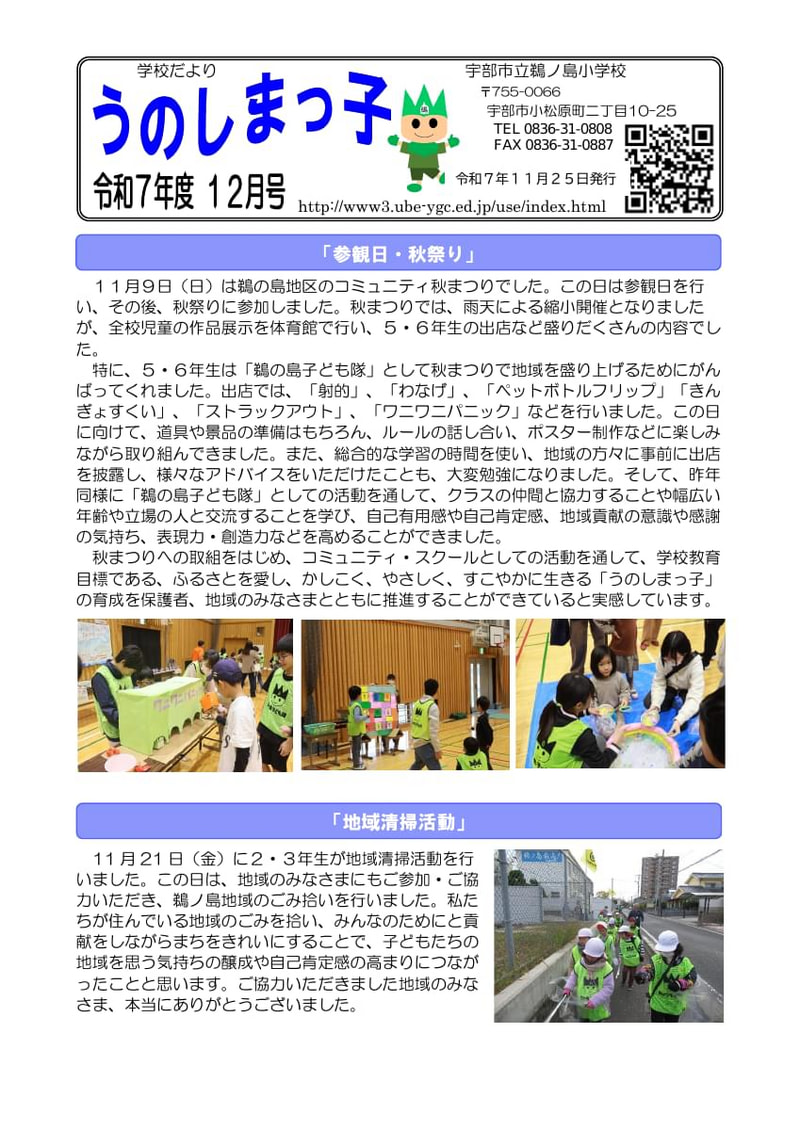 学校だより

うのしまっ子

令和7年度 12月号

宇部市立鵜ノ島小学校
〒755-0066
宇部市小松原町二丁目10-25
TEL 0836-31-0808
FAX 0836-31-0887

令和7年11月25日発行

http://www3.ube-ygc.ed.jp/use/index.html

「参観日・秋祭り」

１１月９日（日）は鵜の島地区のコミュニティ秋まつりでした。この日は参観日を行い、その後、秋祭りに参加しました。秋まつりでは、雨天による縮小開催となりましたが、全校児童の作品展示を体育館で行い、５・６年生の出店など盛りだくさんの内容でした。

特に、５・６年生は「鵜の島子ども隊」として秋まつりで地域を盛り上げるためにがんばってくれました。出店では、「射的」、「わなげ」、「ペットボトルフリップ」「きんぎょすくい」、「ストラックアウト」、「ワニワニパニック」などを行いました。この日に向けて、道具や景品の準備はもちろん、ルールの話し合い、ポスター制作などに楽しみながら取り組んできました。また、総合的な学習の時間を使い、地域の方々に事前に出店を披露し、様々なアドバイスをいただけたことも、大変勉強になりました。そして、昨年同様に「鵜の島子ども隊」としての活動を通して、クラスの仲間と協力することや幅広い年齢や立場の人と交流することを学び、自己有用感や自己肯定感、地域貢献の意識や感謝の気持ち、表現力・創造力などを高めることができました。

秋まつりへの取組をはじめ、コミュニティ・スクールとしての活動を通して、学校教育目標である、ふるさとを愛し、かしこく、やさしく、すこやかに生きる「うのしまっ子」の育成を保護者、地域のみなさまとともに推進することができていると実感しています。

「地域清掃活動」

１１月２１日（金）に２・３年生が地域清掃活動を行いました。この日は、地域のみなさまにもご参加・ご協力いただき、鵜ノ島地域のごみ拾いを行いました。私たちが住んでいる地域のごみを拾い、みんなのためにと貢献をしながらまちをきれいにすることで、子どもたちの地域を思う気持ちの醸成や自己肯定感の高まりにつながったことと思います。ご協力いただきました地域のみなさま、本当にありがとうございました。